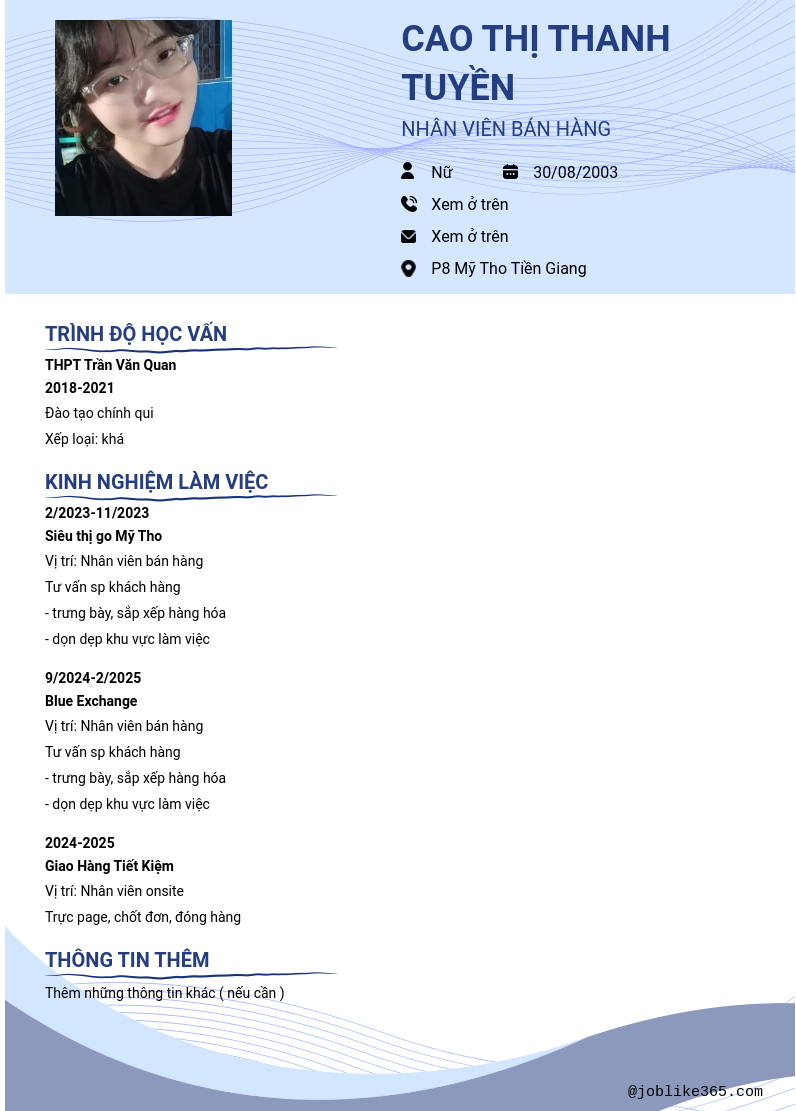 CAO THỊ THANH TUYỀN

NHÂN VIÊN BÁN HÀNG

Nữ

30/08/2003

Xem ở trên

Xem ở trên

P8 Mỹ Tho Tiền Giang

TRÌNH ĐỘ HỌC VẤN

THPT Trần Văn Quan
2018-2021
Đào tạo chính qui
Xếp loại: khá

KINH NGHIỆM LÀM VIỆC

2/2023-11/2023
Siêu thị go Mỹ Tho
Vị trí: Nhân viên bán hàng
Tư vấn sp khách hàng
- trưng bày, sắp xếp hàng hóa
- dọn dẹp khu vực làm việc

9/2024-2/2025
Blue Exchange
Vị trí: Nhân viên bán hàng
Tư vấn sp khách hàng
- trưng bày, sắp xếp hàng hóa
- dọn dẹp khu vực làm việc

2024-2025
Giao Hàng Tiết Kiệm
Vị trí: Nhân viên onsite
Trực page, chốt đơn, đóng hàng

THÔNG TIN THÊM

Thêm những thông tin khác ( nếu cần )

@joblike365.com